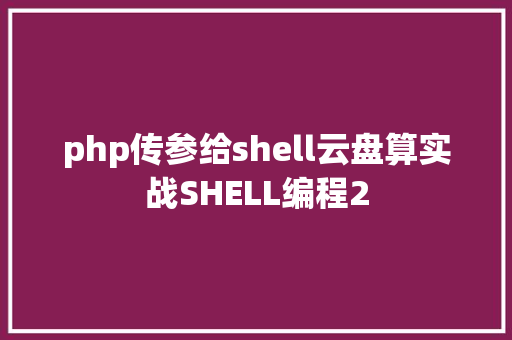 php传参给shell云盘算实战SHELL编程2